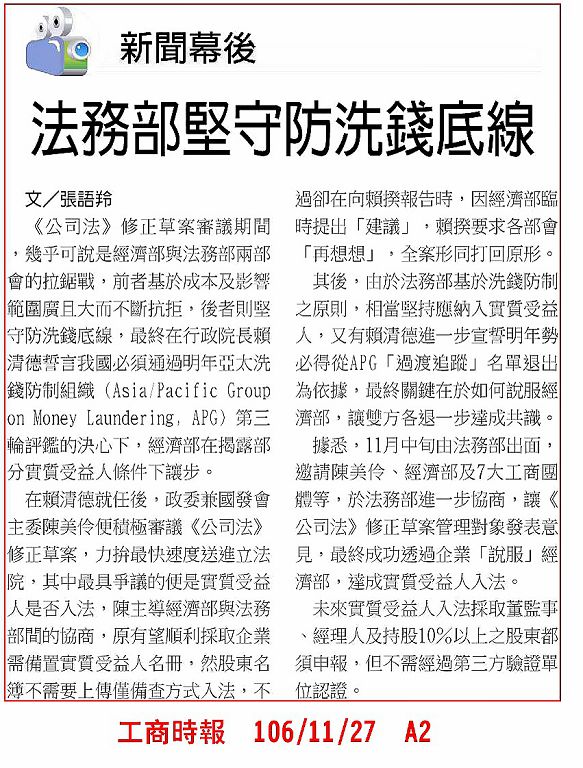 新聞幕後

法務部堅守防洗錢底線

文／張語羚

《公司法》修正草案審議期間，幾乎可說是經濟部與法務部兩部會的拉鋸戰，前者基於成本及影響範圍廣且大而不斷抗拒，後者則堅守防洗錢底線，最終在行政院長賴清德誓言我國必須通過明年亞太洗錢防制組織（Asia/Pacific Group on Money Laundering, APG）第三輪評鑑的決心下，經濟部在揭露部分實質受益人條件下讓步。

在賴清德就任後，政委兼國發會主委陳美伶便積極審議《公司法》修正草案，力拚最快速度送進立法院，其中最具爭議的便是實質受益人是否入法，陳主導經濟部與法務部間的協商，原有望順利採取企業需備置實質受益人名冊，然股東名簿不需要上傳僅備查方式入法，不過卻在向賴揆報告時，因經濟部臨時提出「建議」，賴揆要求各部會「再想想」，全案形同打回原形。

其後，由於法務部基於洗錢防制之原則，相當堅持應納入實質受益人，又有賴清德進一步宣誓明年勢必得從APG「過渡追蹤」名單退出為依據，最終關鍵在於如何說服經濟部，讓雙方各退一步達成共識。

據悉，11月中旬由法務部出面，邀請陳美伶、經濟部及7大工商團體等，於法務部進一步協商，讓《公司法》修正草案管理對象發表意見，最終成功透過企業「說服」經濟部，達成實質受益人入法。

未來實質受益人入法採取董監事、經理人及持股10%以上之股東都須申報，但不需經過第三方驗證單位認證。

工商時報　106/11/27　A2